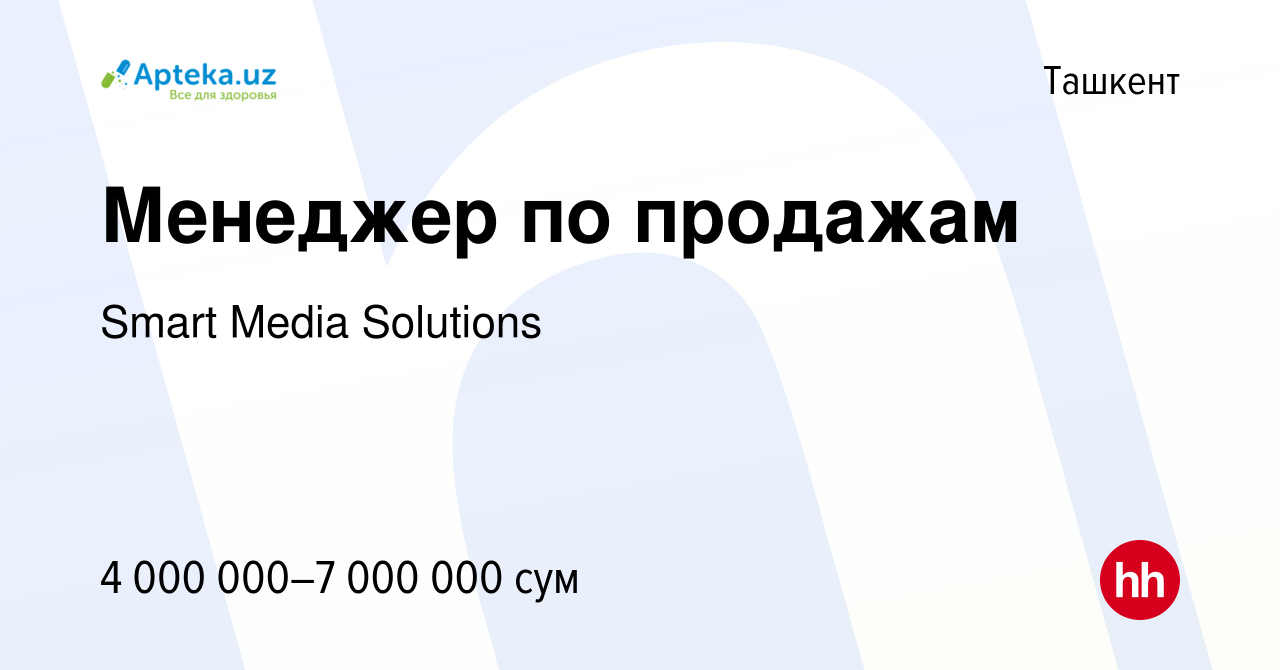 Apteka.uz
Все для здоровья

Ташкент

Менеджер по продажам

Smart Media Solutions

4 000 000–7 000 000 сум

hh